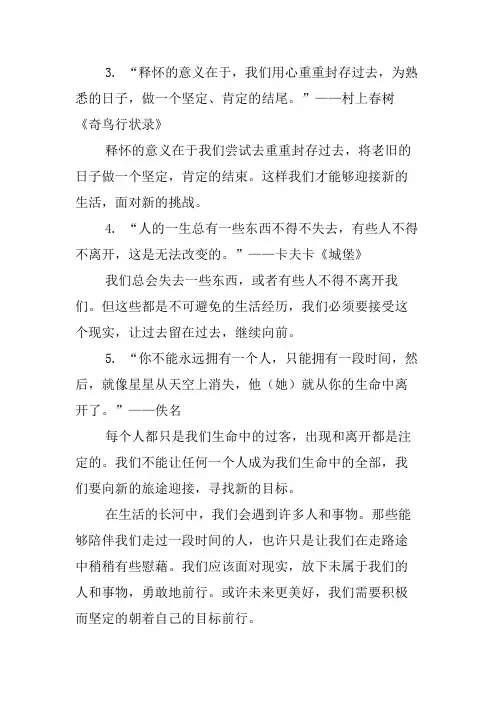 3. “释怀的意义在于，我们用心重重封存过去，为熟悉的日子，做一个坚定、肯定的结尾。”——村上春树《奇鸟行状录》

释怀的意义在于我们尝试去重重封存过去，将老旧的日子做一个坚定，肯定的结束。这样我们才能够迎接新的生活，面对新的挑战。

4. “人的一生总有一些东西不得不失去，有些人不得不离开，这是无法改变的。”——卡夫卡《城堡》

我们总会失去一些东西，或者有些人不得不离开我们。但这些都是不可避免的生活经历，我们必须要接受这个现实，让过去留在过去，继续向前。

5. “你不能永远拥有一个人，只能拥有一段时间，然后，就像星星从天空上消失，他（她）就从你的生命中离开了。”——佚名

每个人都只是我们生命中的过客，出现和离开都是注定的。我们不能让任何一个人成为我们生命中的全部，我们要向新的旅途迎接，寻找新的目标。

在生活的长河中，我们会遇到许多人和事物。那些能够陪伴我们走过一段时间的人，也许只是让我们在走路途中稍稍有些慰藉。我们应该面对现实，放下未属于我们的人和事物，勇敢地前行。或许未来更美好，我们需要积极而坚定的朝着自己的目标前行。